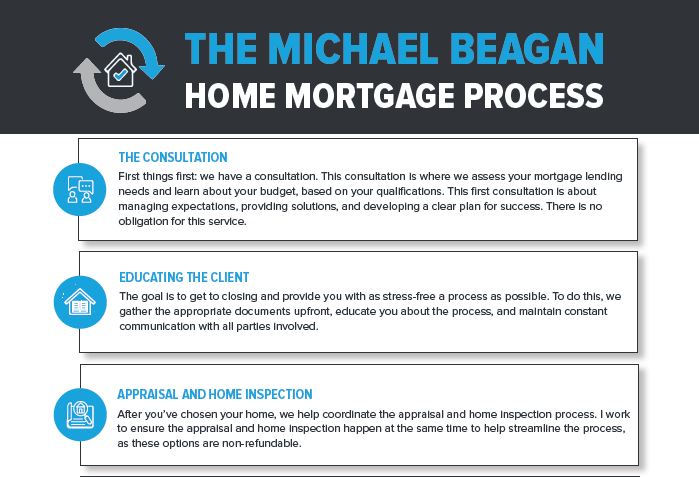 THE MICHAEL BEAGAN
HOME MORTGAGE PROCESS

THE CONSULTATION
First things first: we have a consultation. This consultation is where we assess your mortgage lending needs and learn about your budget, based on your qualifications. This first consultation is about managing expectations, providing solutions, and developing a clear plan for success. There is no obligation for this service.

EDUCATING THE CLIENT
The goal is to get to closing and provide you with as stress-free a process as possible. To do this, we gather the appropriate documents upfront, educate you about the process, and maintain constant communication with all parties involved.

APPRAISAL AND HOME INSPECTION
After you've chosen your home, we help coordinate the appraisal and home inspection process. I work to ensure the appraisal and home inspection happen at the same time to help streamline the process, as these options are non-refundable.